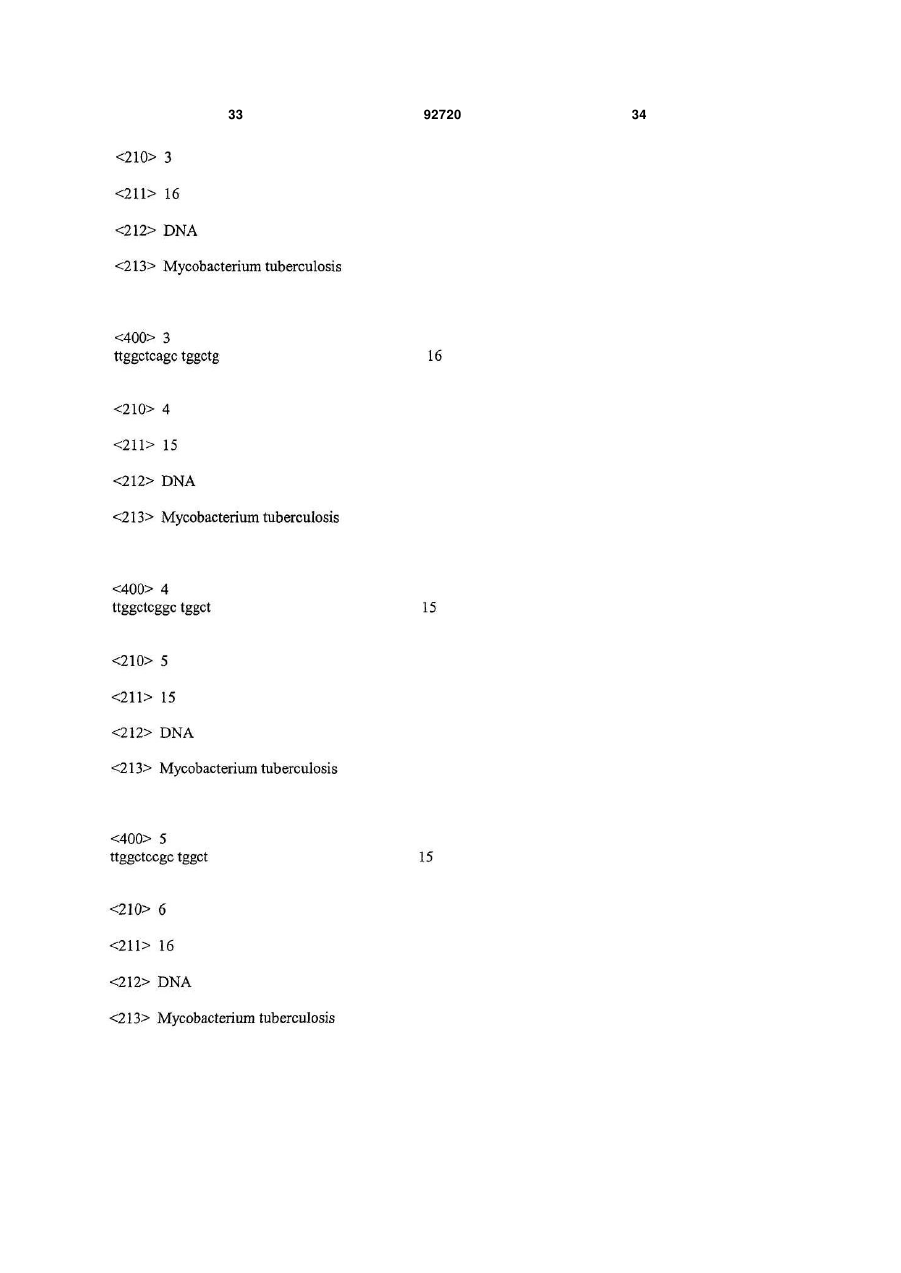 33 92720 34

<210> 3

<211> 16

<212> DNA

<213> Mycobacterium tuberculosis

<400> 3
ttggctcagc tggctg 16

<210> 4

<211> 15

<212> DNA

<213> Mycobacterium tuberculosis

<400> 4
ttggctcggc tggct 15

<210> 5

<211> 15

<212> DNA

<213> Mycobacterium tuberculosis

<400> 5
ttggctccgc tggct 15

<210> 6

<211> 16

<212> DNA

<213> Mycobacterium tuberculosis